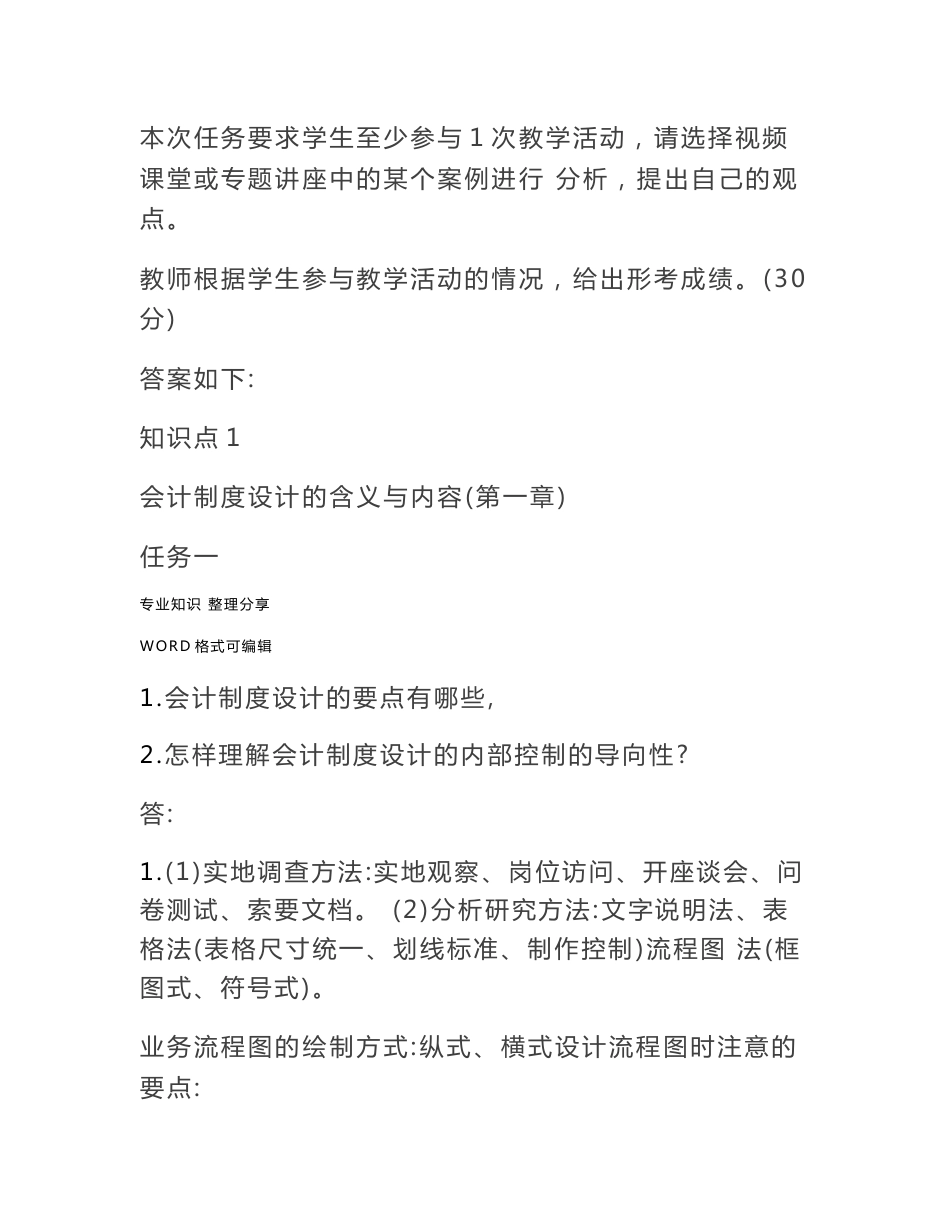 本次任务要求学生至少参与 1 次教学活动，请选择视频课堂或专题讲座中的某个案例进行 分析，提出自己的观点。

教师根据学生参与教学活动的情况，给出形考成绩。(30分)

答案如下:

知识点 1

会计制度设计的含义与内容(第一章)

任务一

专业知识 整理分享

WORD 格式可编辑

1.会计制度设计的要点有哪些,

2.怎样理解会计制度设计的内部控制的导向性?

答:

1.(1)实地调查方法:实地观察、岗位访问、开座谈会、问卷测试、索要文档。 (2)分析研究方法:文字说明法、表格法(表格尺寸统一、划线标准、制作控制)流程图 法(框图式、符号式)。

业务流程图的绘制方式:纵式、横式设计流程图时注意的要点: